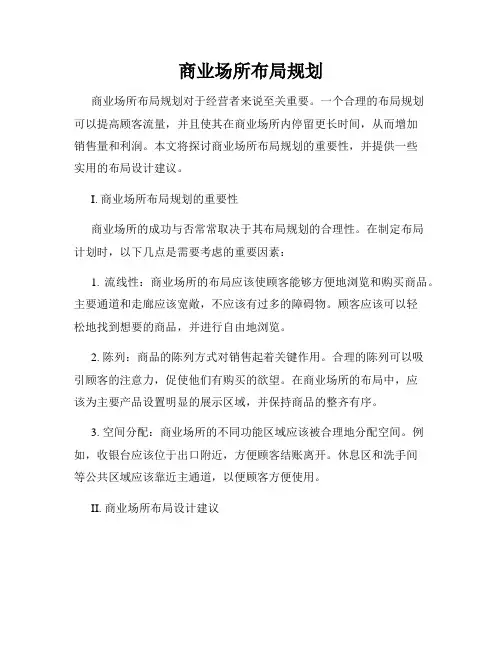 商业场所布局规划

商业场所布局规划对于经营者来说至关重要。一个合理的布局规划可以提高顾客流量，并且使其在商业场所内停留更长时间，从而增加销售量和利润。本文将探讨商业场所布局规划的重要性，并提供一些实用的布局设计建议。

I. 商业场所布局规划的重要性

商业场所的成功与否常常取决于其布局规划的合理性。在制定布局计划时，以下几点是需要考虑的重要因素：

1. 流线性：商业场所的布局应该使顾客能够方便地浏览和购买商品。主要通道和走廊应该宽敞，不应该有过多的障碍物。顾客应该可以轻松地找到想要的商品，并进行自由地浏览。

2. 陈列：商品的陈列方式对销售起着关键作用。合理的陈列可以吸引顾客的注意力，促使他们有购买的欲望。在商业场所的布局中，应该为主要产品设置明显的展示区域，并保持商品的整齐有序。

3. 空间分配：商业场所的不同功能区域应该被合理地分配空间。例如，收银台应该位于出口附近，方便顾客结账离开。休息区和洗手间等公共区域应该靠近主通道，以便顾客方便使用。

II. 商业场所布局设计建议